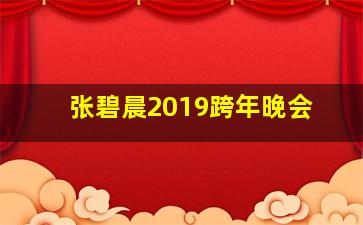 张碧晨2019跨年晚会